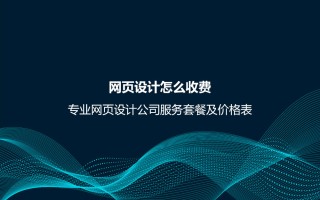 网页设计怎么收费

专业网页设计公司服务套餐及价格表